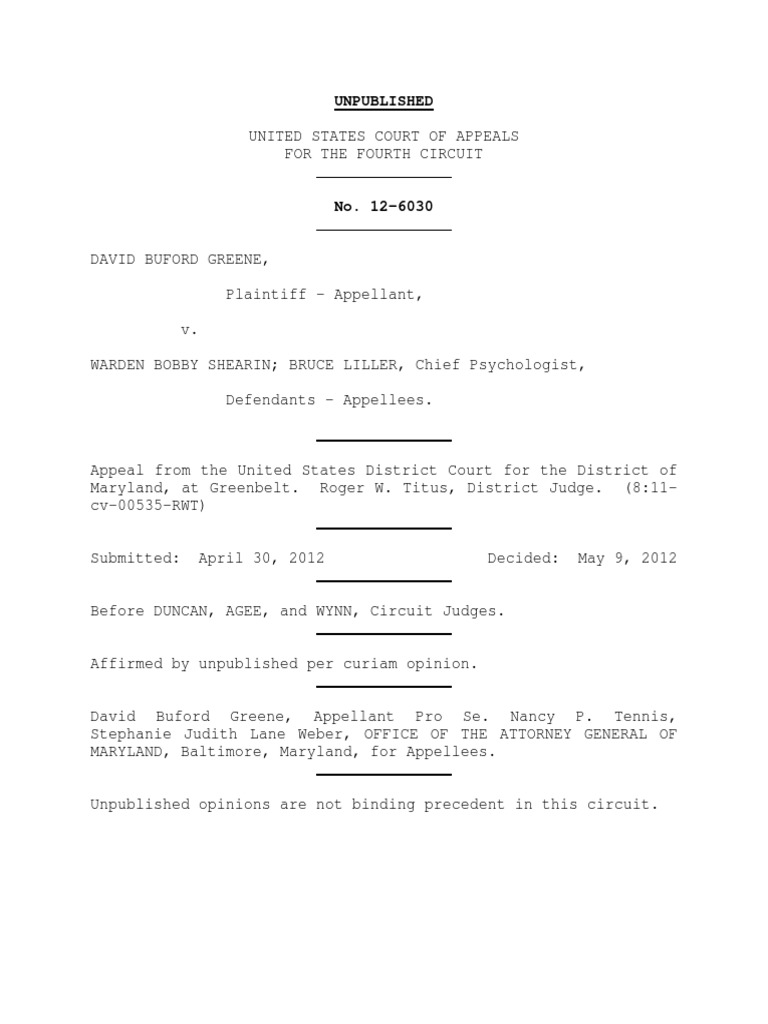 UNPUBLISHED

UNITED STATES COURT OF APPEALS
FOR THE FOURTH CIRCUIT

No. 12-6030

DAVID BUFORD GREENE,

Plaintiff - Appellant,

v.

WARDEN BOBBY SHEARIN; BRUCE LILLER, Chief Psychologist,

Defendants - Appellees.

Appeal from the United States District Court for the District of Maryland, at Greenbelt. Roger W. Titus, District Judge. (8:11-cv-00535-RWT)

Submitted: April 30, 2012 Decided: May 9, 2012

Before DUNCAN, AGEE, and WYNN, Circuit Judges.

Affirmed by unpublished per curiam opinion.

David Buford Greene, Appellant Pro Se. Nancy P. Tennis, Stephanie Judith Lane Weber, OFFICE OF THE ATTORNEY GENERAL OF MARYLAND, Baltimore, Maryland, for Appellees.

Unpublished opinions are not binding precedent in this circuit.